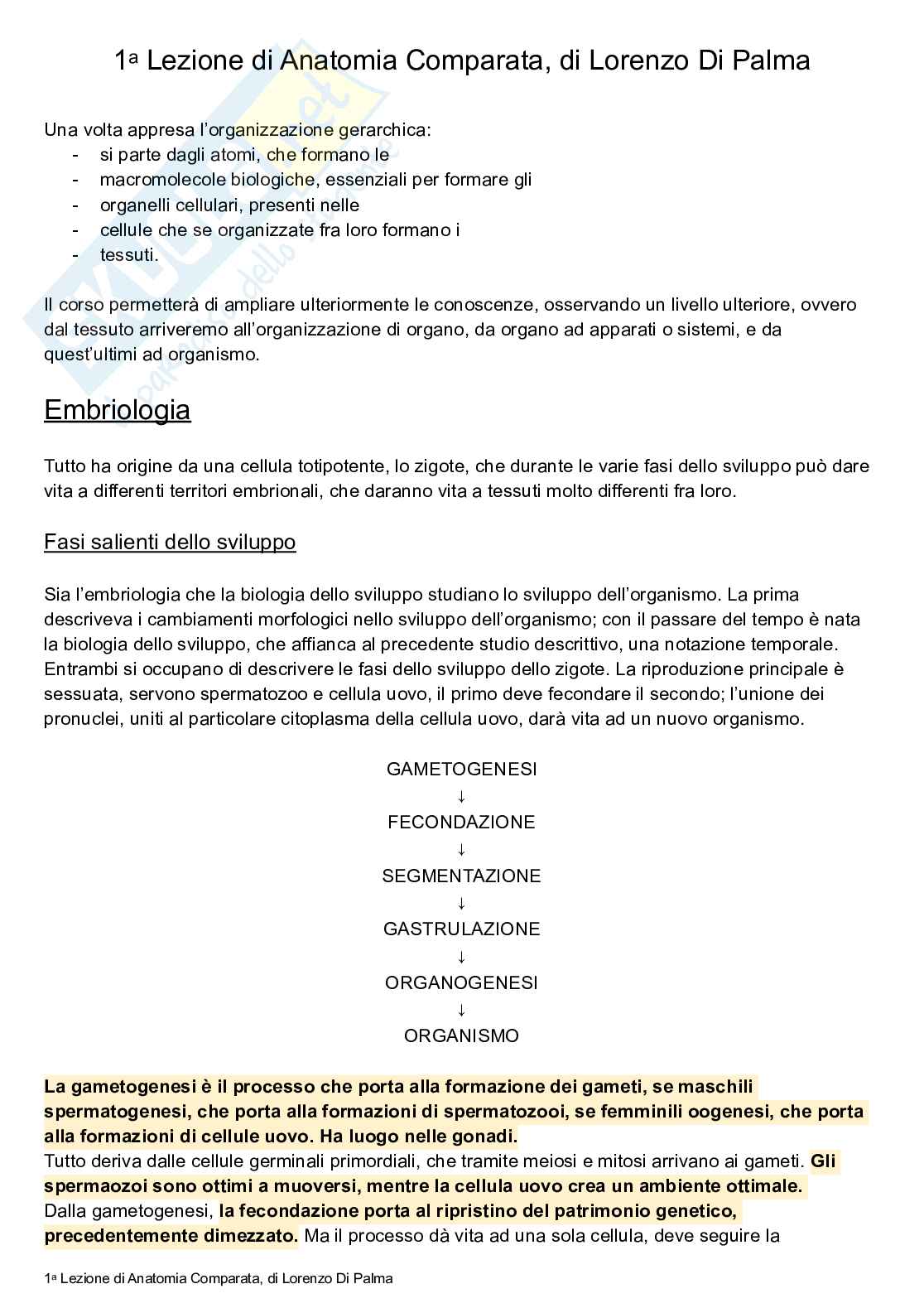 1ª Lezione di Anatomia Comparata, di Lorenzo Di Palma

Una volta appresa l'organizzazione gerarchica:
- si parte dagli atomi, che formano le
- macromolecole biologiche, essenziali per formare gli
- organelli cellulari, presenti nelle
- cellule che se organizzate fra loro formano i
- tessuti.

Il corso permetterà di ampliare ulteriormente le conoscenze, osservando un livello ulteriore, ovvero dal tessuto arriveremo all'organizzazione di organo, da organo ad apparati o sistemi, e da quest'ultimi ad organismo.

Embriologia

Tutto ha origine da una cellula totipotente, lo zigote, che durante le varie fasi dello sviluppo può dare vita a differenti territori embrionali, che daranno vita a tessuti molto differenti fra loro.

Fasi salienti dello sviluppo

Sia l'embriologia che la biologia dello sviluppo studiano lo sviluppo dell'organismo. La prima descriveva i cambiamenti morfologici nello sviluppo dell'organismo; con il passare del tempo è nata la biologia dello sviluppo, che affianca al precedente studio descrittivo, una notazione temporale. Entrambi si occupano di descrivere le fasi dello sviluppo dello zigote. La riproduzione principale è sessuata, servono spermatozoo e cellula uovo, il primo deve fecondare il secondo; l'unione dei pronuclei, uniti al particolare citoplasma della cellula uovo, darà vita ad un nuovo organismo.

GAMETOGENESI
↓
FECONDAZIONE
↓
SEGMENTAZIONE
↓
GASTRULAZIONE
↓
ORGANOGENESI
↓
ORGANISMO

La gametogenesi è il processo che porta alla formazione dei gameti, se maschili spermatogenesi, che porta alla formazioni di spermatozooi, se femminili oogenesi, che porta alla formazioni di cellule uovo. Ha luogo nelle gonadi.
Tutto deriva dalle cellule germinali primordiali, che tramite meiosi e mitosi arrivano ai gameti. Gli spermaozoi sono ottimi a muoversi, mentre la cellula uovo crea un ambiente ottimale.
Dalla gametogenesi, la fecondazione porta al ripristino del patrimonio genetico, precedentemente dimezzato. Ma il processo dà vita ad una sola cellula, deve seguire la

1ª Lezione di Anatomia Comparata, di Lorenzo Di Palma